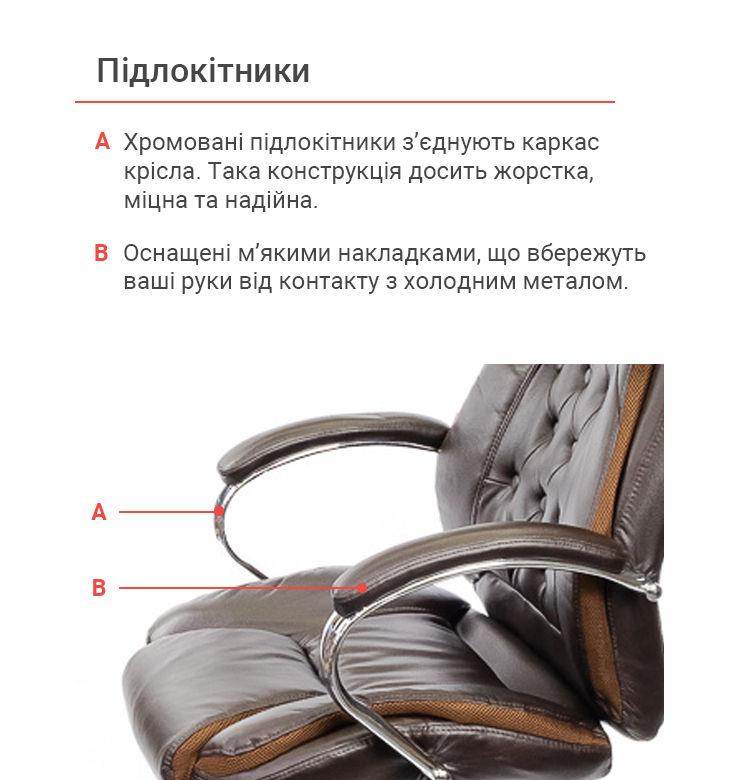 Підлокітники

A Хромовані підлокітники з'єднують каркас крісла. Така конструкція досить жорстка, міцна та надійна.

B Оснащені м'якими накладками, що вбережуть ваші руки від контакту з холодним металом.

A

B